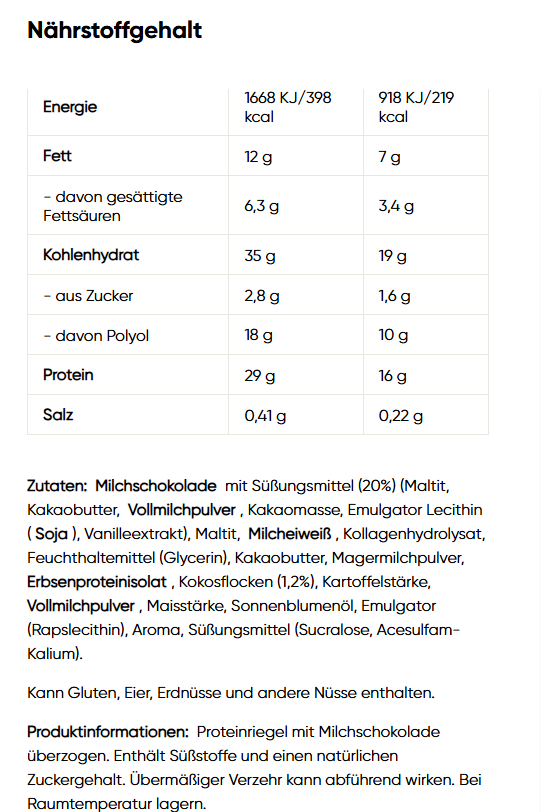 Nährstoffgehalt

| Energie | 1668 KJ/398 kcal | 918 KJ/219 kcal |
|---|---|---|
| Fett | 12 g | 7 g |
| - davon gesättigte Fettsäuren | 6,3 g | 3,4 g |
| Kohlenhydrat | 35 g | 19 g |
| - aus Zucker | 2,8 g | 1,6 g |
| - davon Polyol | 18 g | 10 g |
| Protein | 29 g | 16 g |
| Salz | 0,41 g | 0,22 g |

Zutaten: Milchschokolade mit Süßungsmittel (20%) (Maltit, Kakaobutter, Vollmilchpulver , Kakaomasse, Emulgator Lecithin ( Soja ), Vanilleextrakt), Maltit, Milcheiweiß , Kollagenhydrolysat, Feuchthaltemittel (Glycerin), Kakaobutter, Magermilchpulver, Erbsenproteinisolat , Kokosflocken (1,2%), Kartoffelstärke, Vollmilchpulver , Maisstärke, Sonnenblumenöl, Emulgator (Rapslecithin), Aroma, Süßungsmittel (Sucralose, Acesulfam-Kalium).

Kann Gluten, Eier, Erdnüsse und andere Nüsse enthalten.

Produktinformationen: Proteinriegel mit Milchschokolade überzogen. Enthält Süßstoffe und einen natürlichen Zuckergehalt. Übermäßiger Verzehr kann abführend wirken. Bei Raumtemperatur lagern.